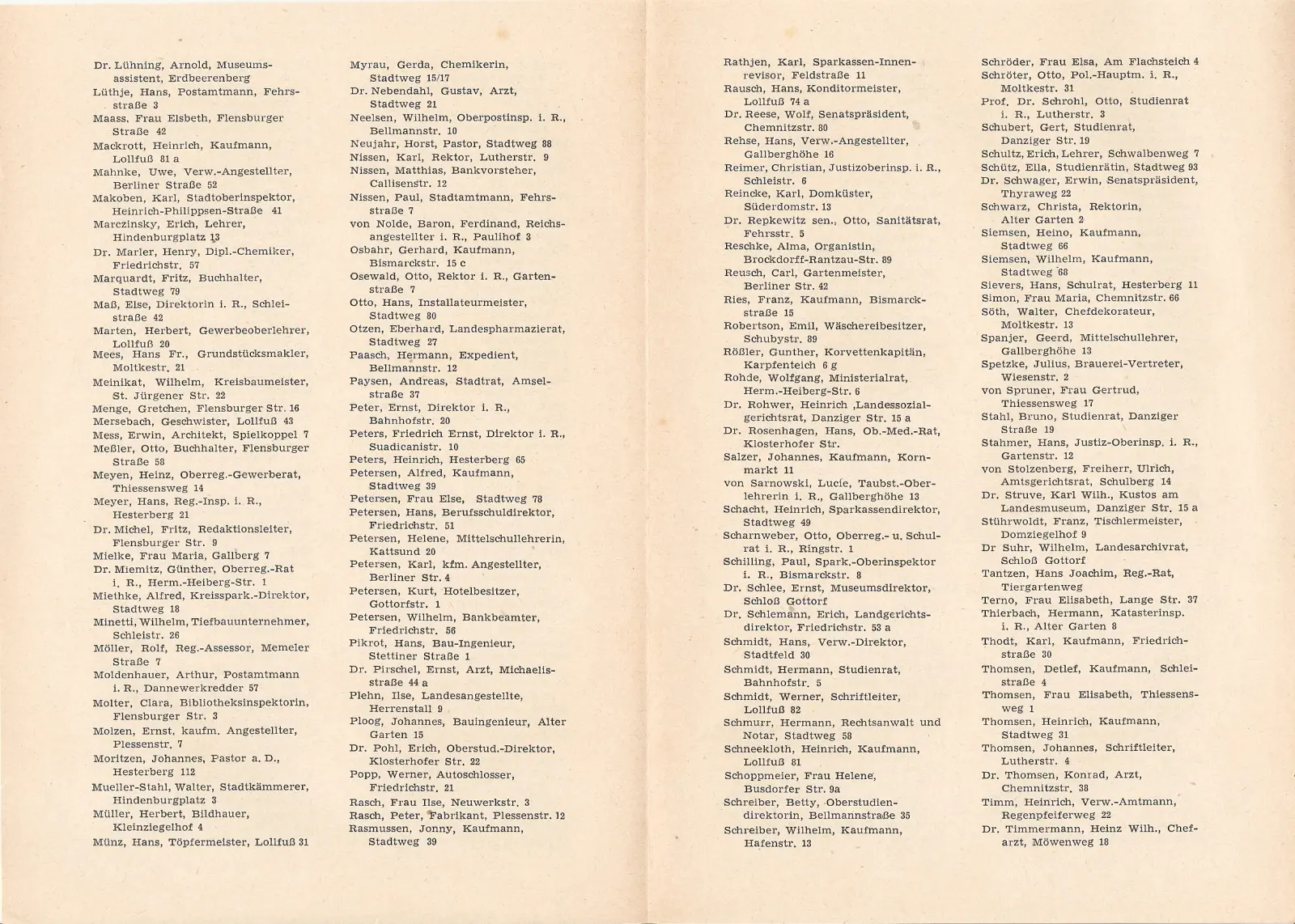 Dr. Lühning, Arnold, Museumsassistent, Erdbeerenberg
Lüthje, Hans, Postamtmann, Fehrsstraße 3
Maass, Frau Elsbeth, Flensburger Straße 42
Mackrott, Heinrich, Kaufmann, Lollfuß 81 a
Mahnke, Uwe, Verw.-Angestellter, Berliner Straße 52
Makoben, Karl, Stadtoberinspektor, Heinrich-Philippsen-Straße 41
Marczinsky, Erich, Lehrer, Hindenburgplatz 13
Dr. Marler, Henry, Dipl.-Chemiker, Friedrichstr. 57
Marquardt, Fritz, Buchhalter, Stadtweg 79
Maß, Else, Direktorin i. R., Schleistraße 42
Marten, Herbert, Gewerbeoberlehrer, Lollfuß 20
Mees, Hans Fr., Grundstücksmakler, Moltkestr. 21
Meinikat, Wilhelm, Kreisbaumeister, St. Jürgener Str. 22
Menge, Gretchen, Flensburger Str. 16
Mersebach, Geschwister, Lollfuß 43
Mess, Erwin, Architekt, Spielkoppel 7
Meßler, Otto, Buchhalter, Flensburger Straße 58
Meyen, Heinz, Oberreg.-Gewerberat, Thiessensweg 14
Meyer, Hans, Reg.-Insp. i. R., Hesterberg 21
Dr. Michel, Fritz, Redaktionsleiter, Flensburger Str. 9
Mielke, Frau Maria, Gallberg 7
Dr. Miemitz, Günther, Oberreg.-Rat i. R., Herm.-Heiberg-Str. 1
Miethke, Alfred, Kreisspark.-Direktor, Stadtweg 18
Minetti, Wilhelm, Tiefbauunternehmer, Schleistr. 26
Möller, Rolf, Reg.-Assessor, Memeler Straße 7
Moldenhauer, Arthur, Postamtmann i. R., Dannewerkredder 57
Molter, Clara, Bibliotheksinspektorin, Flensburger Str. 3
Molzen, Ernst, kaufm. Angestellter, Plessenstr. 7
Moritzen, Johannes, Pastor a. D., Hesterberg 112
Mueller-Stahl, Walter, Stadtkämmerer, Hindenburgplatz 3
Müller, Herbert, Bildhauer, Kleinziegelhof 4
Münz, Hans, Töpfermeister, Lollfuß 31

Myrau, Gerda, Chemikerin, Stadtweg 15/17
Dr. Nebendahl, Gustav, Arzt, Stadtweg 21
Neelsen, Wilhelm, Oberpostinsp. i. R., Bellmannstr. 10
Neujahr, Horst, Pastor, Stadtweg 88
Nissen, Karl, Rektor, Lutherstr. 9
Nissen, Matthias, Bankvorsteher, Callisenstr. 12
Nissen, Paul, Stadtamtmann, Fehrsstraße 7
von Nolde, Baron, Ferdinand, Reichsangestellter i. R., Paulihof 3
Osbahr, Gerhard, Kaufmann, Bismarckstr. 15 c
Osewald, Otto, Rektor i. R., Gartenstraße 7
Otto, Hans, Installateurmeister, Stadtweg 80
Otzen, Eberhard, Landespharmazierat, Stadtweg 27
Paasch, Hermann, Expedient, Bellmannstr. 12
Paysen, Andreas, Stadtrat, Amselstraße 37
Peter, Ernst, Direktor i. R., Bahnhofstr. 20
Peters, Friedrich Ernst, Direktor i. R., Suadicanistr. 10
Peters, Heinrich, Hesterberg 65
Petersen, Alfred, Kaufmann, Stadtweg 39
Petersen, Frau Else, Stadtweg 78
Petersen, Hans, Berufsschuldirektor, Friedrichstr. 51
Petersen, Helene, Mittelschullehrerin, Kattsund 20
Petersen, Karl, kfm. Angestellter, Berliner Str. 4
Petersen, Kurt, Hotelbesitzer, Gottorfstr. 1
Petersen, Wilhelm, Bankbeamter, Friedrichstr. 56
Pikrot, Hans, Bau-Ingenieur, Stettiner Straße 1
Dr. Pirschel, Ernst, Arzt, Michaelisstraße 44 a
Plehn, Ilse, Landesangestellte, Herrenstall 9
Ploog, Johannes, Bauingenieur, Alter Garten 15
Dr. Pohl, Erich, Oberstud.-Direktor, Klosterhofer Str. 22
Popp, Werner, Autoschlosser, Friedrichstr. 21
Rasch, Frau Ilse, Neuwerkstr. 3
Rasch, Peter, Fabrikant, Plessenstr. 12
Rasmussen, Jonny, Kaufmann, Stadtweg 39

Rathjen, Karl, Sparkassen-Innenrevisor, Feldstraße 11
Rausch, Hans, Konditormeister, Lollfuß 74 a
Dr. Reese, Wolf, Senatspräsident, Chemnitzstr. 80
Rehse, Hans, Verw.-Angestellter, Gallberghöhe 16
Reimer, Christian, Justizoberinsp. i. R., Schleistr. 6
Reincke, Karl, Domküster, Süderdomstr. 13
Dr. Repkewitz sen., Otto, Sanitätsrat, Fehrsstr. 5
Reschke, Alma, Organistin, Brockdorff-Rantzau-Str. 89
Reusch, Carl, Gartenmeister, Berliner Str. 42
Ries, Franz, Kaufmann, Bismarckstraße 15
Robertson, Emil, Wäschereibesitzer, Schubystr. 89
Rößler, Gunther, Korvettenkapitän, Karpfenteich 6 g
Rohde, Wolfgang, Ministerialrat, Herm.-Heiberg-Str. 6
Dr. Rohwer, Heinrich ,Landessozialgerichtsrat, Danziger Str. 15 a
Dr. Rosenhagen, Hans, Ob.-Med.-Rat, Klosterhofer Str.
Salzer, Johannes, Kaufmann, Kornmarkt 11
von Sarnowski, Lucie, Taubst.-Oberlehrerin i. R., Gallberghöhe 13
Schacht, Heinrich, Sparkassendirektor, Stadtweg 49
Scharnweber, Otto, Oberreg.- u. Schulrat i. R., Ringstr. 1
Schilling, Paul, Spark.-Oberinspektor i. R., Bismarckstr. 8
Dr. Schlee, Ernst, Museumsdirektor, Schloß Gottorf
Dr. Schlemann, Erich, Landgerichtsdirektor, Friedrichstr. 53 a
Schmidt, Hans, Verw.-Direktor, Stadtfeld 30
Schmidt, Hermann, Studienrat, Bahnhofstr. 5
Schmidt, Werner, Schriftleiter, Lollfuß 82
Schmurr, Hermann, Rechtsanwalt und Notar, Stadtweg 58
Schneekloth, Heinrich, Kaufmann, Lollfuß 81
Schoppmeier, Frau Helene, Busdorfer Str. 9a
Schreiber, Betty, Oberstudiendirektorin, Bellmannstraße 35
Schreiber, Wilhelm, Kaufmann, Hafenstr. 13

Schröder, Frau Elsa, Am Flachsteich 4
Schröter, Otto, Pol.-Hauptm. i. R., Moltkestr. 31
Prof. Dr. Schrohl, Otto, Studienrat i. R., Lutherstr. 3
Schubert, Gert, Studienrat, Danziger Str. 19
Schultz, Erich, Lehrer, Schwalbenweg 7
Schütz, Ella, Studienrätin, Stadtweg 93
Dr. Schwager, Erwin, Senatspräsident, Thyraweg 22
Schwarz, Christa, Rektorin, Alter Garten 2
Siemsen, Heino, Kaufmann, Stadtweg 66
Siemsen, Wilhelm, Kaufmann, Stadtweg 68
Sievers, Hans, Schulrat, Hesterberg 11
Simon, Frau Maria, Chemnitzstr. 66
Söth, Walter, Chefdekorateur, Moltkestr. 13
Spanjer, Geerd, Mittelschullehrer, Gallberghöhe 13
Spetzke, Julius, Brauerei-Vertreter, Wiesenstr. 2
von Spruner, Frau Gertrud, Thiessensweg 17
Stahl, Bruno, Studienrat, Danziger Straße 19
Stahmer, Hans, Justiz-Oberinsp. i. R., Gartenstr. 12
von Stolzenberg, Freiherr, Ulrich, Amtsgerichtsrat, Schulberg 14
Dr. Struve, Karl Wilh., Kustos am Landesmuseum, Danziger Str. 15 a
Stührwoldt, Franz, Tischlermeister, Domziegelhof 9
Dr Suhr, Wilhelm, Landesarchivrat, Schloß Gottorf
Tantzen, Hans Joachim, Reg.-Rat, Tiergartenweg
Terno, Frau Elisabeth, Lange Str. 37
Thierbach, Hermann, Katasterinsp. i. R., Alter Garten 8
Thodt, Karl, Kaufmann, Friedrichstraße 30
Thomsen, Detlef, Kaufmann, Schleistraße 4
Thomsen, Frau Elisabeth, Thiessensweg 1
Thomsen, Heinrich, Kaufmann, Stadtweg 31
Thomsen, Johannes, Schriftleiter, Lutherstr. 4
Dr. Thomsen, Konrad, Arzt, Chemnitzstr. 38
Timm, Heinrich, Verw.-Amtmann, Regenpfeiferweg 22
Dr. Timmermann, Heinz Wilh., Chefarzt, Möwenweg 18